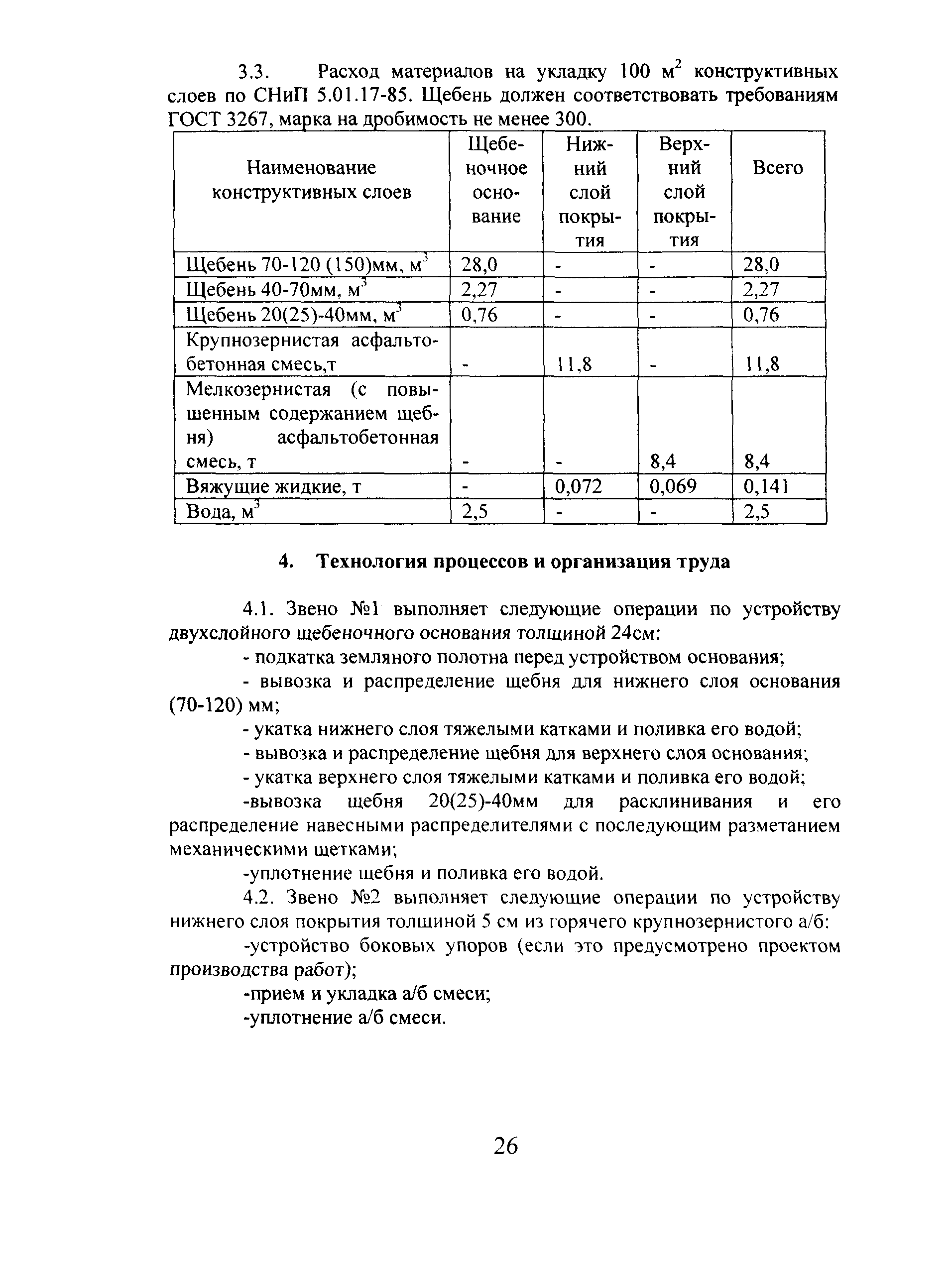 3.3. Расход материалов на укладку 100 $м^2$ конструктивных слоев по СНиП 5.01.17-85. Щебень должен соответствовать требованиям ГОСТ 3267, марка на дробимость не менее 300.

| Наименование конструктивных слоев | Щебеночное основание | Нижний слой покрытия | Верхний слой покрытия | Всего |
|---|---|---|---|---|
| Щебень 70-120 (150)мм, $м^3$ | 28,0 | - | - | 28,0 |
| Щебень 40-70мм, $м^3$ | 2,27 | - | - | 2,27 |
| Щебень 20(25)-40мм, $м^3$ | 0,76 | - | - | 0,76 |
| Крупнозернистая асфальтобетонная смесь,т | - | 11,8 | - | 11,8 |
| Мелкозернистая (с повышенным содержанием щебня) асфальтобетонная смесь, т | - | - | 8,4 | 8,4 |
| Вяжущие жидкие, т | - | 0,072 | 0,069 | 0,141 |
| Вода, $м^3$ | 2,5 | - | - | 2,5 |

4. Технология процессов и организация труда

4.1. Звено №1 выполняет следующие операции по устройству двухслойного щебеночного основания толщиной 24см:

- подкатка земляного полотна перед устройством основания;

- вывозка и распределение щебня для нижнего слоя основания (70-120) мм;

- укатка нижнего слоя тяжелыми катками и поливка его водой;

- вывозка и распределение щебня для верхнего слоя основания;

- укатка верхнего слоя тяжелыми катками и поливка его водой;

-вывозка щебня 20(25)-40мм для расклинивания и его распределение навесными распределителями с последующим разметанием механическими щетками;

-уплотнение щебня и поливка его водой.

4.2. Звено №2 выполняет следующие операции по устройству нижнего слоя покрытия толщиной 5 см из горячего крупнозернистого а/б:

-устройство боковых упоров (если это предусмотрено проектом производства работ);

-прием и укладка а/б смеси;

-уплотнение а/б смеси.

26